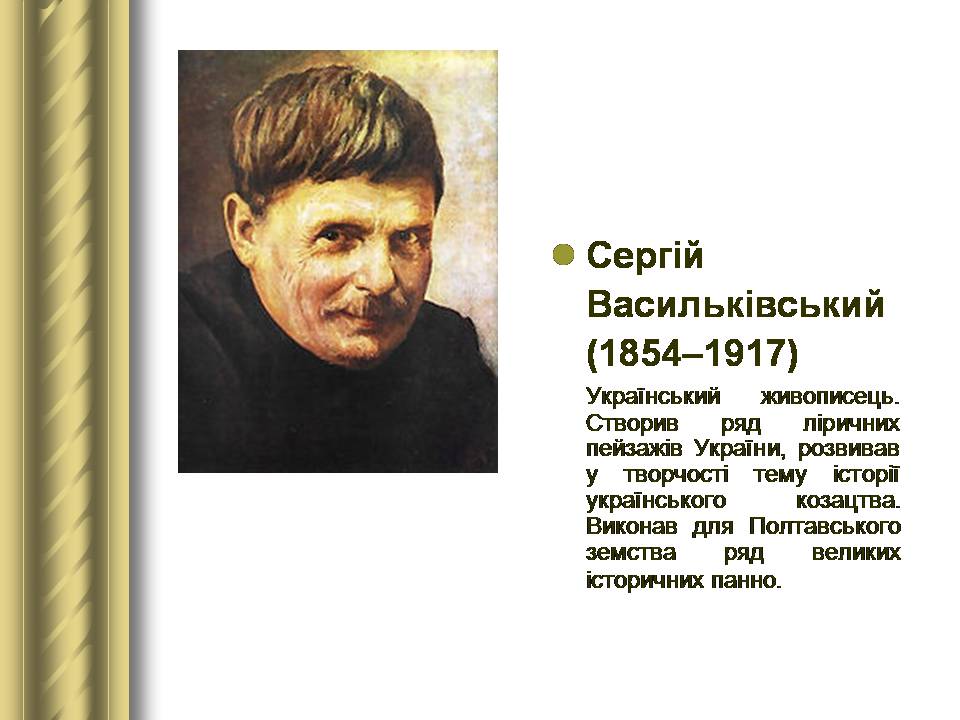 Сергій Васильківський (1854–1917)

Український живописець. Створив ряд ліричних пейзажів України, розвивав у творчості тему історії українського козацтва. Виконав для Полтавського земства ряд великих історичних панно.